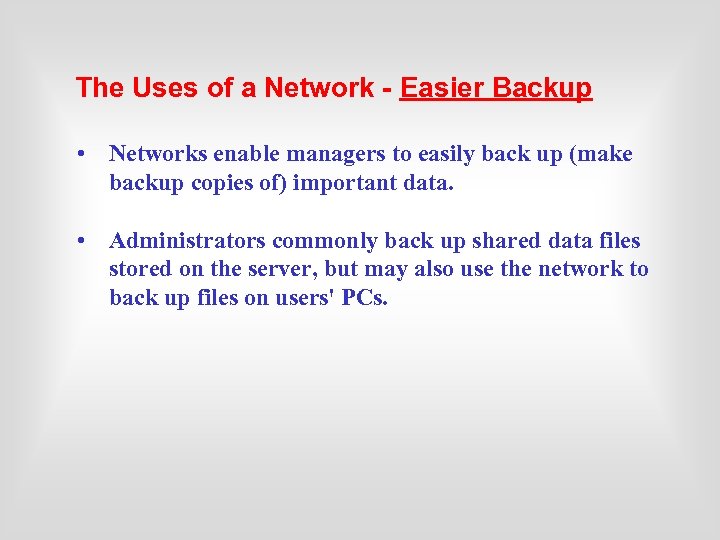 The Uses of a Network - Easier Backup

• Networks enable managers to easily back up (make backup copies of) important data.

• Administrators commonly back up shared data files stored on the server, but may also use the network to back up files on users' PCs.